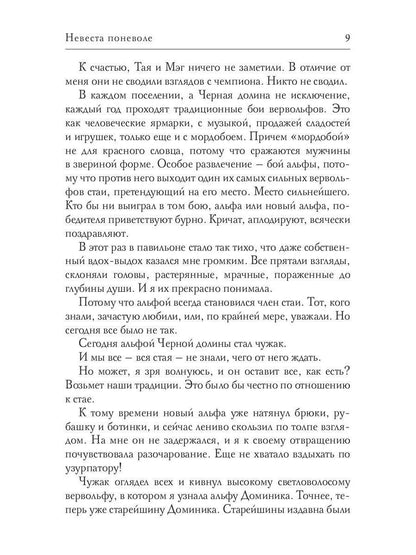 Невеста поневоле 9

К счастью, Тая и Мэг ничего не заметили. В отличие от меня они не сводили взглядов с чемпиона. Никто не сводил.

В каждом поселении, а Черная долина не исключение, каждый год проходят традиционные бои вервольфов. Это как человеческие ярмарки, с музыкой, продажей сладостей и игрушек, только еще и с мордобоем. Причем «мордобой» не для красного словца, потому что сражаются мужчины в звериной форме. Особое развлечение – бой альфы, потому что против него выходит один их самых сильных вервольфов стаи, претендующий на его место. Место сильнейшего. Кто бы ни выиграл в том бою, альфа или новый альфа, победителя приветствуют бурно. Кричат, аплодируют, всячески поздравляют.

В этот раз в павильоне стало так тихо, что даже собственный вдох-выдох казался мне громким. Все прятали взгляды, склоняли головы, растерянные, мрачные, пораженные до глубины души. И я их прекрасно понимала.

Потому что альфой всегда становился член стаи. Тот, кого знали, зачастую любили, или, по крайней мере, уважали. Но сегодня все было не так.

Сегодня альфой Черной долины стал чужак.

И мы все – вся стая – не знали, чего от него ждать.

Но может, я зря волнуюсь, и он оставит все, как есть? Возьмет наши традиции. Это было бы честно по отношению к стае.

К тому времени новый альфа уже натянул брюки, рубашку и ботинки, и сейчас лениво скользил по толпе взглядом. На мне он не задержался, и я к своему отвращению почувствовала разочарование. Еще не хватало вздыхать по узурпатору!

Чужак оглядел всех и кивнул высокому светловолосому вервольфу, в котором я узнала альфу Доминика. Точнее, теперь уже старейшину Доминика. Старейшины издавна были